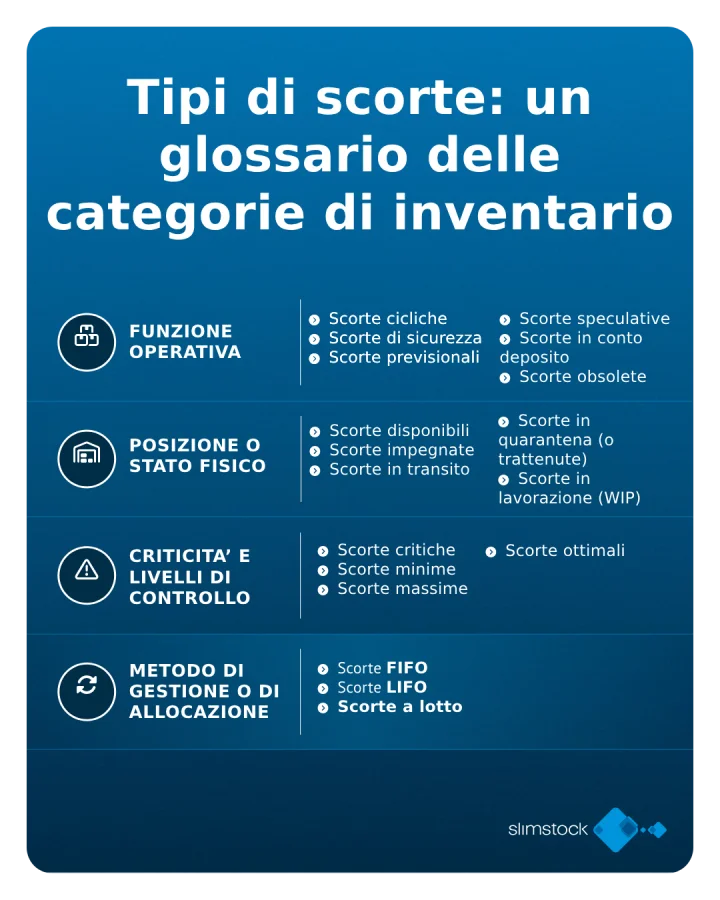 Tipi di scorte: un glossario delle categorie di inventario

FUNZIONE OPERATIVA

Scorte cicliche
Scorte di sicurezza
Scorte previsionali

Scorte speculative
Scorte in conto deposito
Scorte obsolete

POSIZIONE O STATO FISICO

Scorte disponibili
Scorte impegnate
Scorte in transito

Scorte in quarantena (o trattenute)
Scorte in lavorazione (WIP)

CRITICITA' E LIVELLI DI CONTROLLO

Scorte critiche
Scorte minime
Scorte massime

Scorte ottimali

METODO DI GESTIONE O DI ALLOCAZIONE

Scorte FIFO
Scorte LIFO
Scorte a lotto

slimstock